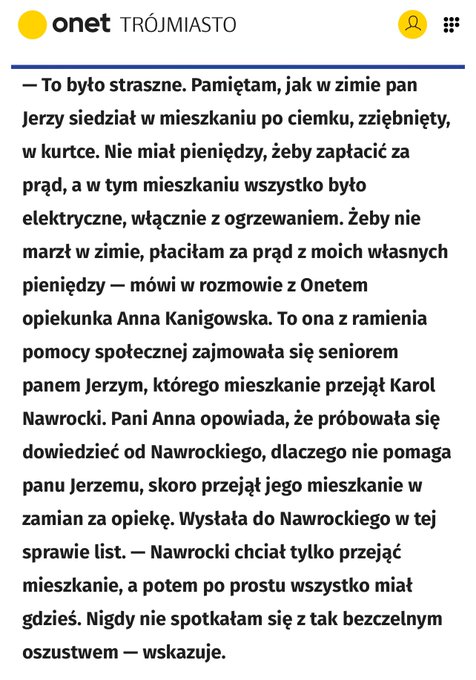 onet TRÓJMIASTO

— To było straszne. Pamiętam, jak w zimie pan Jerzy siedział w mieszkaniu po ciemku, zziębnięty, w kurtce. Nie miał pieniędzy, żeby zapłacić za prąd, a w tym mieszkaniu wszystko było elektryczne, włącznie z ogrzewaniem. Żeby nie marzł w zimie, płaciłam za prąd z moich własnych pieniędzy — mówi w rozmowie z Onetem opiekunka Anna Kanigowska. To ona z ramienia pomocy społecznej zajmowała się seniorem panem Jerzym, którego mieszkanie przejął Karol Nawrocki. Pani Anna opowiada, że próbowała się dowiedzieć od Nawrockiego, dlaczego nie pomaga panu Jerzemu, skoro przejął jego mieszkanie w zamian za opiekę. Wysłała do Nawrockiego w tej sprawie list. — Nawrocki chciał tylko przejąć mieszkanie, a potem po prostu wszystko miał gdzieś. Nigdy nie spotkałam się z tak bezczelnym oszustwem — wskazuje.